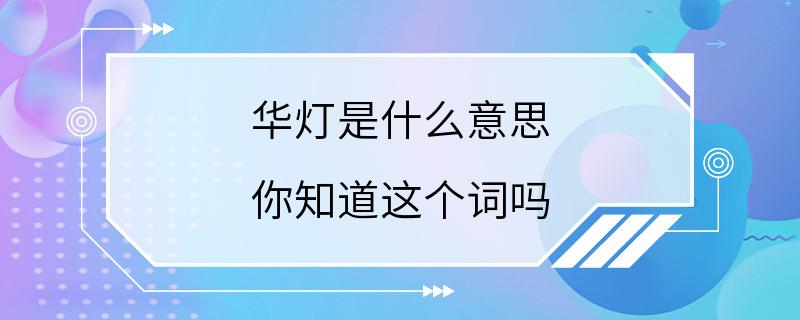 华灯是什么意思
你知道这个词吗